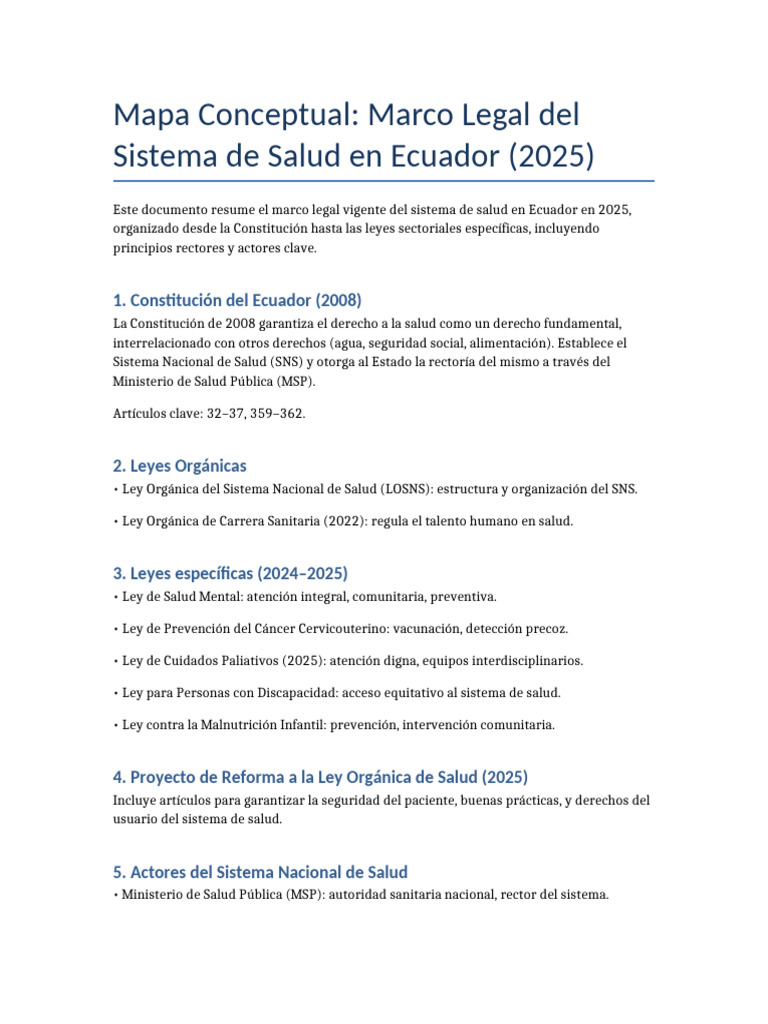 Mapa Conceptual: Marco Legal del Sistema de Salud en Ecuador (2025)

Este documento resume el marco legal vigente del sistema de salud en Ecuador en 2025, organizado desde la Constitución hasta las leyes sectoriales específicas, incluyendo principios rectores y actores clave.

1. Constitución del Ecuador (2008)

La Constitución de 2008 garantiza el derecho a la salud como un derecho fundamental, interrelacionado con otros derechos (agua, seguridad social, alimentación). Establece el Sistema Nacional de Salud (SNS) y otorga al Estado la rectoría del mismo a través del Ministerio de Salud Pública (MSP).

Artículos clave: 32–37, 359–362.

2. Leyes Orgánicas

• Ley Orgánica del Sistema Nacional de Salud (LOSNS): estructura y organización del SNS.

• Ley Orgánica de Carrera Sanitaria (2022): regula el talento humano en salud.

3. Leyes específicas (2024–2025)

• Ley de Salud Mental: atención integral, comunitaria, preventiva.

• Ley de Prevención del Cáncer Cervicouterino: vacunación, detección precoz.

• Ley de Cuidados Paliativos (2025): atención digna, equipos interdisciplinarios.

• Ley para Personas con Discapacidad: acceso equitativo al sistema de salud.

• Ley contra la Malnutrición Infantil: prevención, intervención comunitaria.

4. Proyecto de Reforma a la Ley Orgánica de Salud (2025)

Incluye artículos para garantizar la seguridad del paciente, buenas prácticas, y derechos del usuario del sistema de salud.

5. Actores del Sistema Nacional de Salud

• Ministerio de Salud Pública (MSP): autoridad sanitaria nacional, rector del sistema.